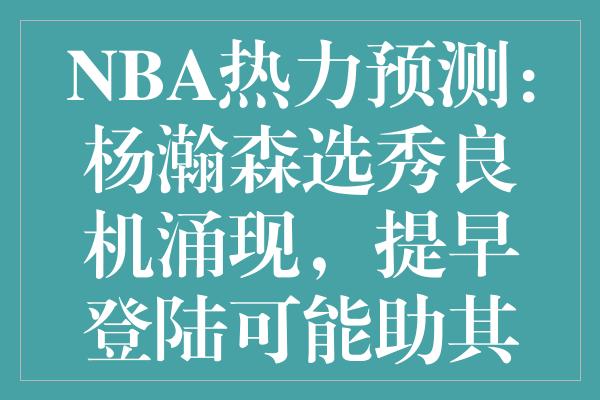 NBA热力预测：杨瀚森选秀良机涌现，提早登陆可能助其